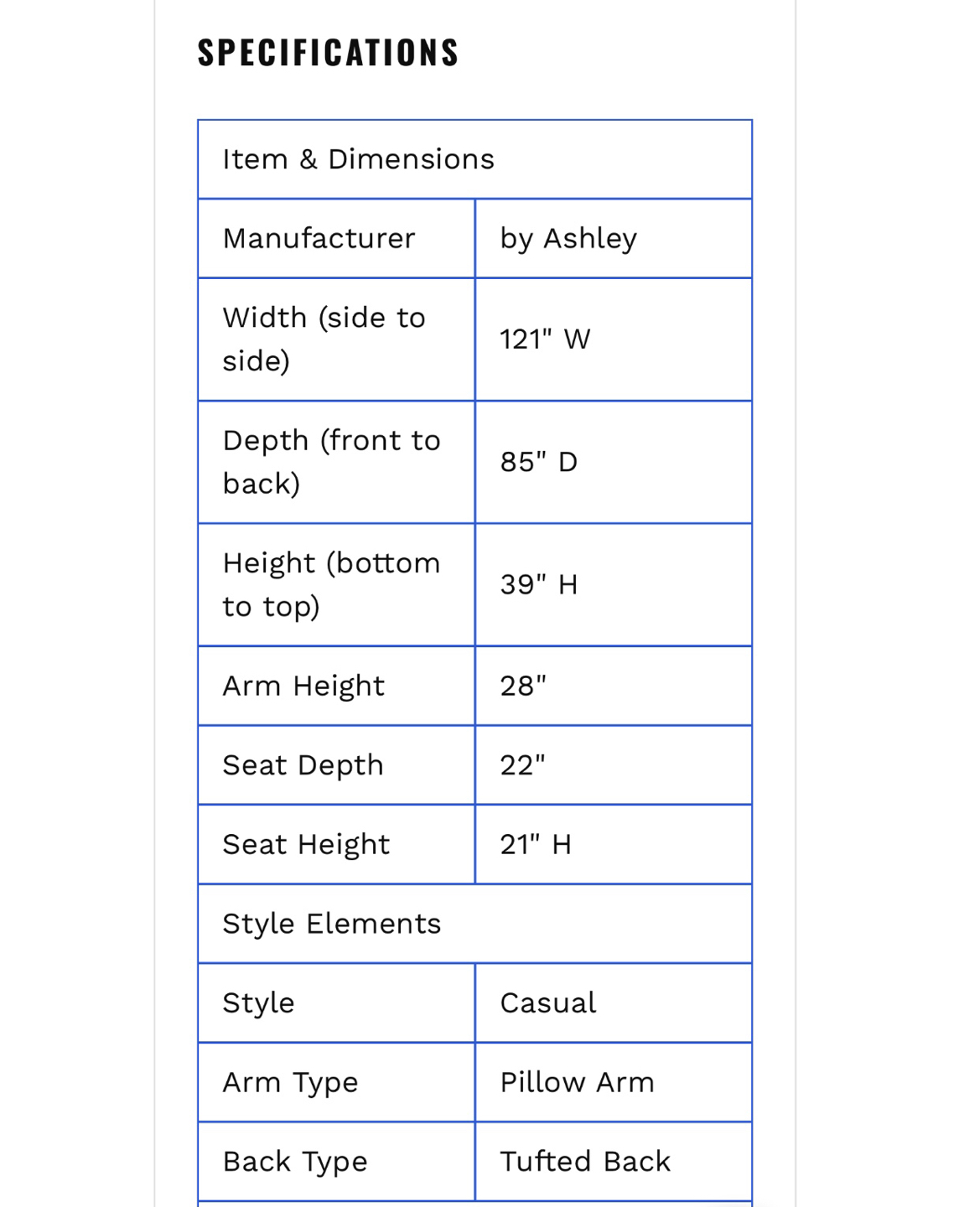 SPECIFICATIONS

| Item & Dimensions | |
|---|---|
| Manufacturer | by Ashley |
| Width (side to side) | 121" W |
| Depth (front to back) | 85" D |
| Height (bottom to top) | 39" H |
| Arm Height | 28" |
| Seat Depth | 22" |
| Seat Height | 21" H |
| Style Elements | |
| Style | Casual |
| Arm Type | Pillow Arm |
| Back Type | Tufted Back |